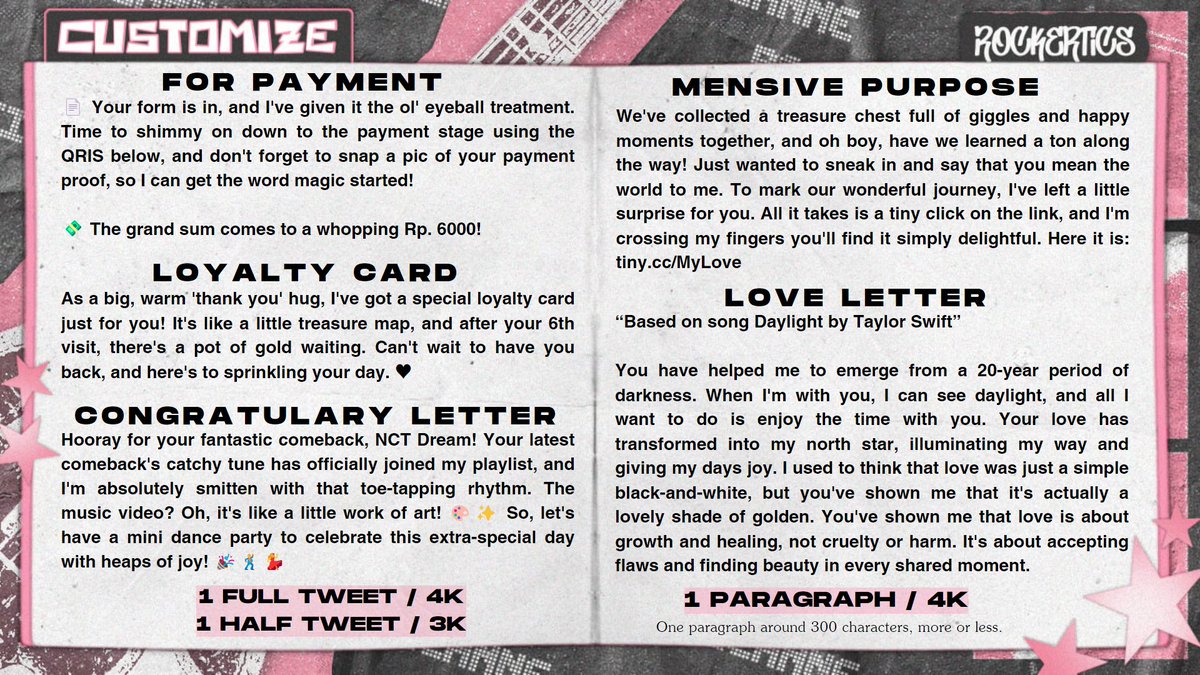 CUSTOMIZE

ROCKERTICS

FOR PAYMENT

📄 Your form is in, and I've given it the ol' eyeball treatment. Time to shimmy on down to the payment stage using the QRIS below, and don't forget to snap a pic of your payment proof, so I can get the word magic started!

💸 The grand sum comes to a whopping Rp. 6000!

LOYALTY CARD

As a big, warm 'thank you' hug, I've got a special loyalty card just for you! It's like a little treasure map, and after your 6th visit, there's a pot of gold waiting. Can't wait to have you back, and here's to sprinkling your day. ♥

CONGRATULARY LETTER

Hooray for your fantastic comeback, NCT Dream! Your latest comeback's catchy tune has officially joined my playlist, and I'm absolutely smitten with that toe-tapping rhythm. The music video? Oh, it's like a little work of art! 🎨✨ So, let's have a mini dance party to celebrate this extra-special day with heaps of joy! 🎉🕺💃

1 FULL TWEET / 4K
1 HALF TWEET / 3K

MENSIVE PURPOSE

We've collected a treasure chest full of giggles and happy moments together, and oh boy, have we learned a ton along the way! Just wanted to sneak in and say that you mean the world to me. To mark our wonderful journey, I've left a little surprise for you. All it takes is a tiny click on the link, and I'm crossing my fingers you'll find it simply delightful. Here it is: tiny.cc/MyLove

LOVE LETTER

"Based on song Daylight by Taylor Swift"

You have helped me to emerge from a 20-year period of darkness. When I'm with you, I can see daylight, and all I want to do is enjoy the time with you. Your love has transformed into my north star, illuminating my way and giving my days joy. I used to think that love was just a simple black-and-white, but you've shown me that it's actually a lovely shade of golden. You've shown me that love is about growth and healing, not cruelty or harm. It's about accepting flaws and finding beauty in every shared moment.

1 PARAGRAPH / 4K

One paragraph around 300 characters, more or less.